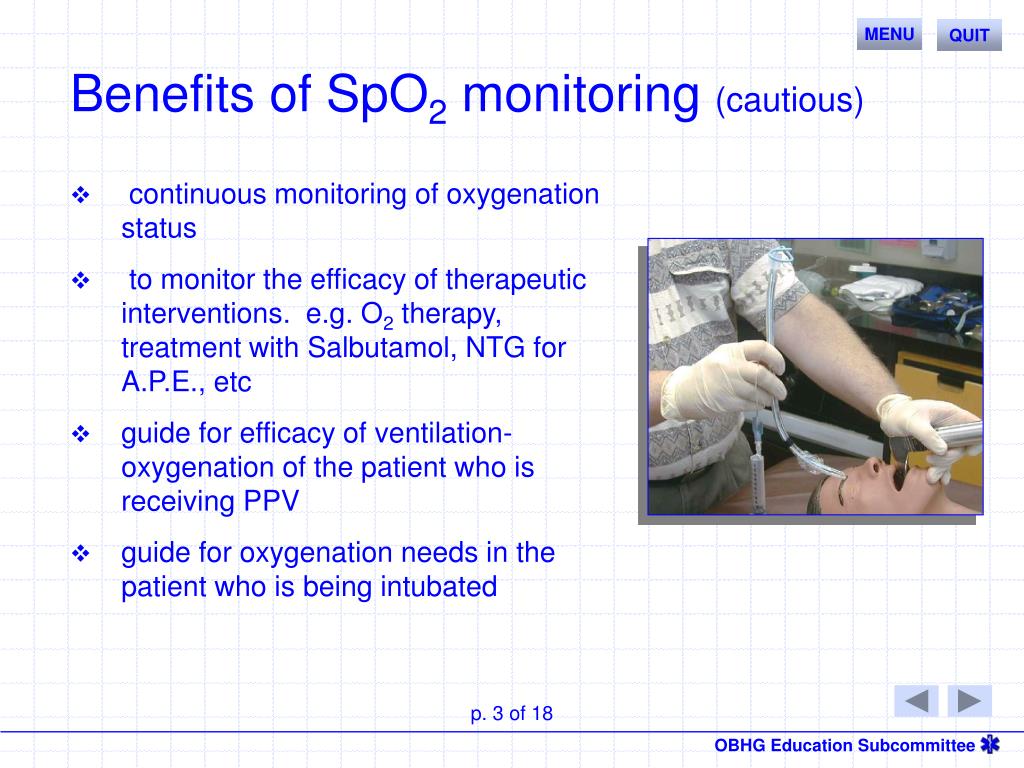 MENU QUIT

Benefits of $SpO_2$ monitoring (cautious)

❖ continuous monitoring of oxygenation status

❖ to monitor the efficacy of therapeutic interventions. e.g. $O_2$ therapy, treatment with Salbutamol, NTG for A.P.E., etc

❖ guide for efficacy of ventilation-oxygenation of the patient who is receiving PPV

❖ guide for oxygenation needs in the patient who is being intubated

p. 3 of 18

OBHG Education Subcommittee